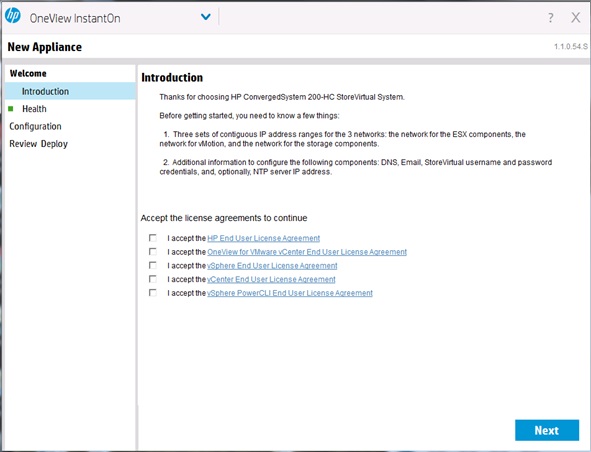 hp OneView InstantOn ? X

New Appliance 1.1.0.54.S

Welcome
Introduction
Health
Configuration
Review Deploy

Introduction

Thanks for choosing HP ConvergedSystem 200-HC StoreVirtual System.

Before getting started, you need to know a few things:

1. Three sets of contiguous IP address ranges for the 3 networks: the network for the ESX components, the network for vMotion, and the network for the storage components.

2. Additional information to configure the following components: DNS, Email, StoreVirtual username and password credentials, and, optionally, NTP server IP address.

Accept the license agreements to continue

I accept the HP End User License Agreement
I accept the OneView for VMware vCenter End User License Agreement
I accept the vSphere End User License Agreement
I accept the vCenter End User License Agreement
I accept the vSphere PowerCLI End User License Agreement

Next